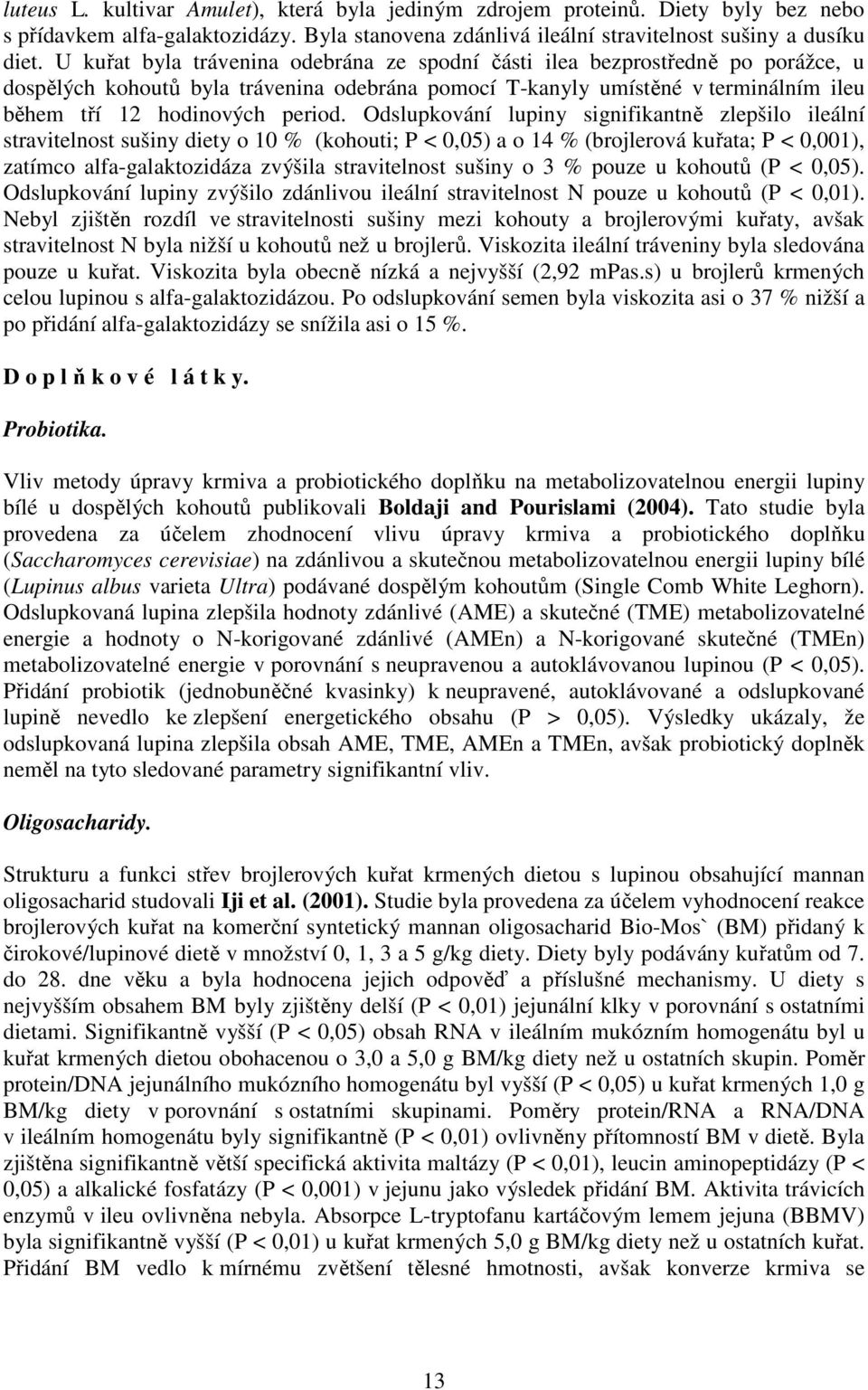 luteus L. kultivar Amulet), která byla jediným zdrojem proteinů. Diety byly bez nebo s přídavkem alfa-galaktozidázy. Byla stanovena zdánlivá ileální stravitelnost sušiny a dusíku diet. U kuřat byla trávenina odebrána ze spodní části ilea bezprostředně po porážce, u dospělých kohoutů byla trávenina odebrána pomocí T-kanyly umístěné v terminálním ileu během tří 12 hodinových period. Odslupkování lupiny signifikantně zlepšilo ileální stravitelnost sušiny diety o 10 % (kohouti; P < 0,05) a o 14 % (brojlerová kuřata; P < 0,001), zatímco alfa-galaktozidáza zvýšila stravitelnost sušiny o 3 % pouze u kohoutů (P < 0,05). Odslupkování lupiny zvýšilo zdánlivou ileální stravitelnost N pouze u kohoutů (P < 0,01). Nebyl zjištěn rozdíl ve stravitelnosti sušiny mezi kohouty a brojlerovými kuřaty, avšak stravitelnost N byla nižší u kohoutů než u brojlerů. Viskozita ileální tráveniny byla sledována pouze u kuřat. Viskozita byla obecně nízká a nejvyšší (2,92 mPas.s) u brojlerů krmených celou lupinou s alfa-galaktozidázou. Po odslupkování semen byla viskozita asi o 37 % nižší a po přidání alfa-galaktozidázy se snížila asi o 15 %.

D o p l ň k o v é  l á t k y.

Probiotika.

Vliv metody úpravy krmiva a probiotického doplňku na metabolizovatelnou energii lupiny bílé u dospělých kohoutů publikovali Boldaji and Pourislami (2004). Tato studie byla provedena za účelem zhodnocení vlivu úpravy krmiva a probiotického doplňku (Saccharomyces cerevisiae) na zdánlivou a skutečnou metabolizovatelnou energii lupiny bílé (Lupinus albus varieta Ultra) podávané dospělým kohoutům (Single Comb White Leghorn). Odslupkovaná lupina zlepšila hodnoty zdánlivé (AME) a skutečné (TME) metabolizovatelné energie a hodnoty o N-korigované zdánlivé (AMEn) a N-korigované skutečné (TMEn) metabolizovatelné energie v porovnání s neupravenou a autoklávovanou lupinou (P < 0,05). Přidání probiotik (jednobuněčné kvasinky) k neupravené, autoklávované a odslupkované lupině nevedlo ke zlepšení energetického obsahu (P > 0,05). Výsledky ukázaly, že odslupkovaná lupina zlepšila obsah AME, TME, AMEn a TMEn, avšak probiotický doplněk neměl na tyto sledované parametry signifikantní vliv.

Oligosacharidy.

Strukturu a funkci střev brojlerových kuřat krmených dietou s lupinou obsahující mannan oligosacharid studovali Iji et al. (2001). Studie byla provedena za účelem vyhodnocení reakce brojlerových kuřat na komerční syntetický mannan oligosacharid Bio-Mos` (BM) přidaný k čirokové/lupinové dietě v množství 0, 1, 3 a 5 g/kg diety. Diety byly podávány kuřatům od 7. do 28. dne věku a byla hodnocena jejich odpověď a příslušné mechanismy. U diety s nejvyšším obsahem BM byly zjištěny delší (P < 0,01) jejunální klky v porovnání s ostatními dietami. Signifikantně vyšší (P < 0,05) obsah RNA v ileálním mukózním homogenátu byl u kuřat krmených dietou obohacenou o 3,0 a 5,0 g BM/kg diety než u ostatních skupin. Poměr protein/DNA jejunálního mukózního homogenátu byl vyšší (P < 0,05) u kuřat krmených 1,0 g BM/kg diety v porovnání s ostatními skupinami. Poměry protein/RNA a RNA/DNA v ileálním homogenátu byly signifikantně (P < 0,01) ovlivněny přítomností BM v dietě. Byla zjištěna signifikantně větší specifická aktivita maltázy (P < 0,01), leucin aminopeptidázy (P < 0,05) a alkalické fosfatázy (P < 0,001) v jejunu jako výsledek přidání BM. Aktivita trávicích enzymů v ileu ovlivněna nebyla. Absorpce L-tryptofanu kartáčovým lemem jejuna (BBMV) byla signifikantně vyšší (P < 0,01) u kuřat krmených 5,0 g BM/kg diety než u ostatních kuřat. Přidání BM vedlo k mírnému zvětšení tělesné hmotnosti, avšak konverze krmiva se

13